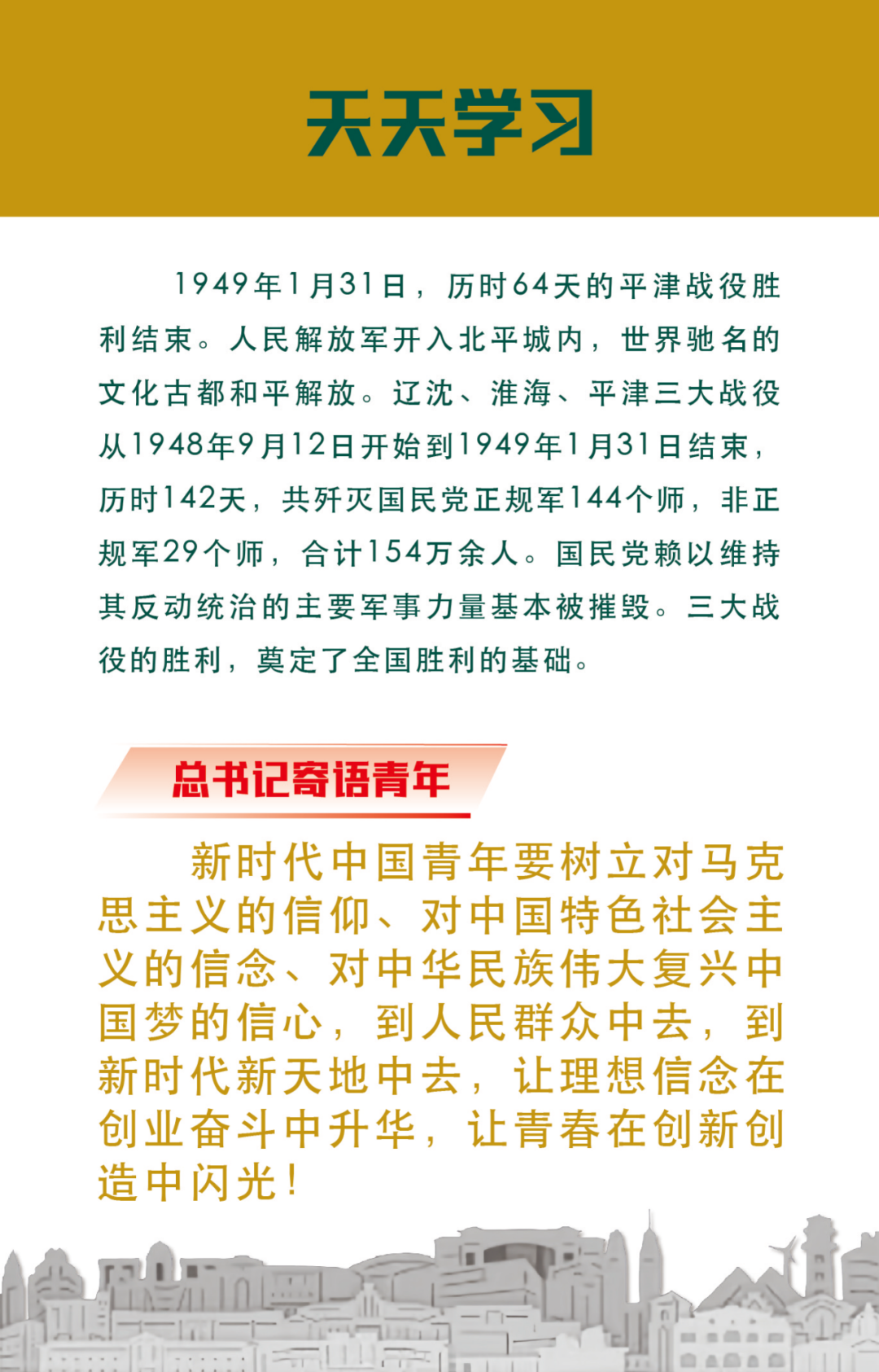 天天学习

1949年1月31日，历时64天的平津战役胜利结束。人民解放军开入北平城内，世界驰名的文化古都和平解放。辽沈、淮海、平津三大战役从1948年9月12日开始到1949年1月31日结束，历时142天，共歼灭国民党正规军144个师，非正规军29个师，合计154万余人。国民党赖以维持其反动统治的主要军事力量基本被摧毁。三大战役的胜利，奠定了全国胜利的基础。

总书记寄语青年

新时代中国青年要树立对马克思主义的信仰、对中国特色社会主义的信念、对中华民族伟大复兴中国梦的信心，到人民群众中去，到新时代新天地中去，让理想信念在创业奋斗中升华，让青春在创新创造中闪光！